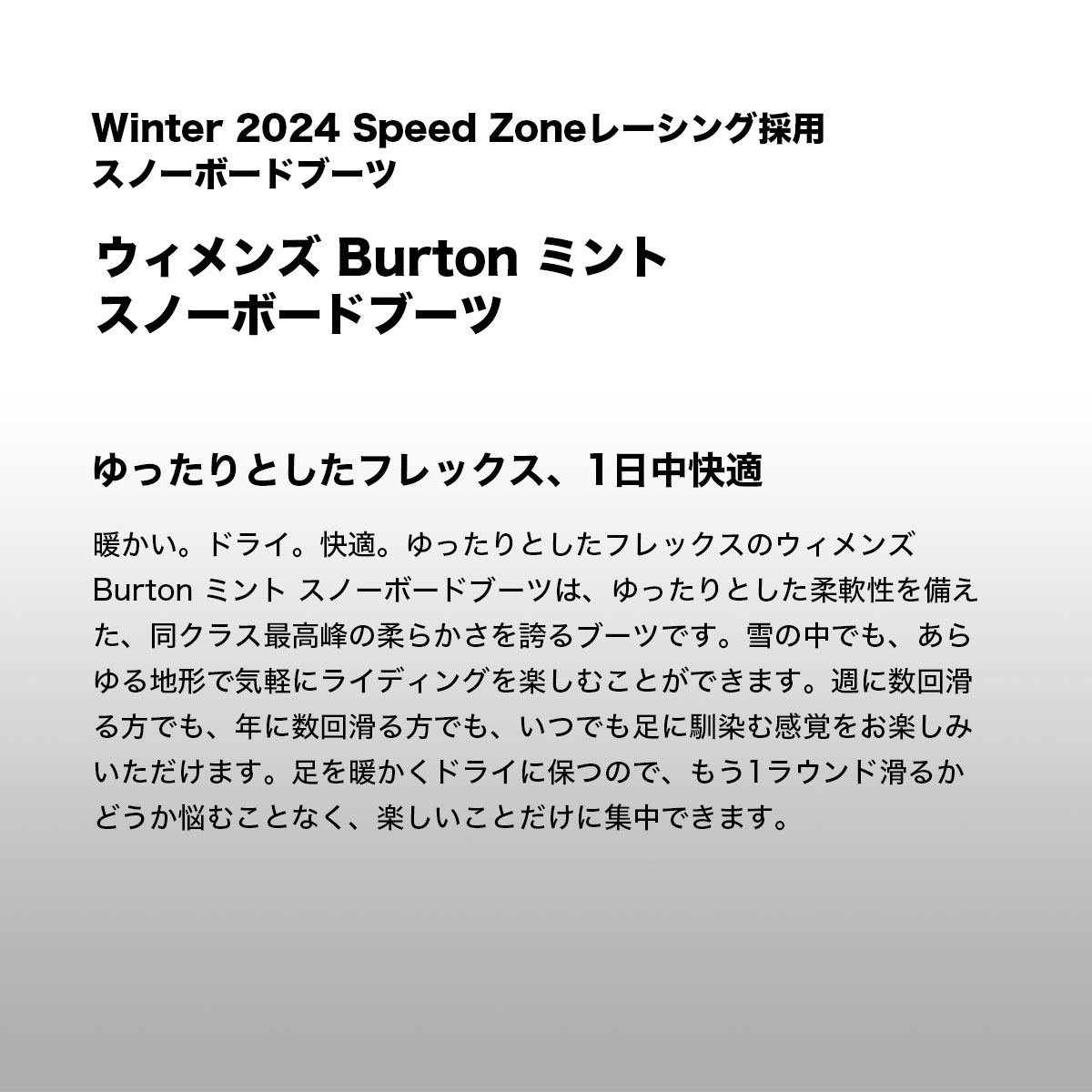 Winter 2024 Speed Zoneレーシング採用
スノーボードブーツ

ウィメンズ Burton ミント
スノーボードブーツ

ゆったりとしたフレックス、1日中快適

暖かい。ドライ。快適。ゆったりとしたフレックスのウィメンズ Burton ミント スノーボードブーツは、ゆったりとした柔軟性を備えた、同クラス最高峰の柔らかさを誇るブーツです。雪の中でも、あらゆる地形で気軽にライディングを楽しむことができます。週に数回滑る方でも、年に数回滑る方でも、いつでも足に馴染む感覚をお楽しみいただけます。足を暖かくドライに保つので、もう1ラウンド滑るかどうか悩むことなく、楽しいことだけに集中できます。